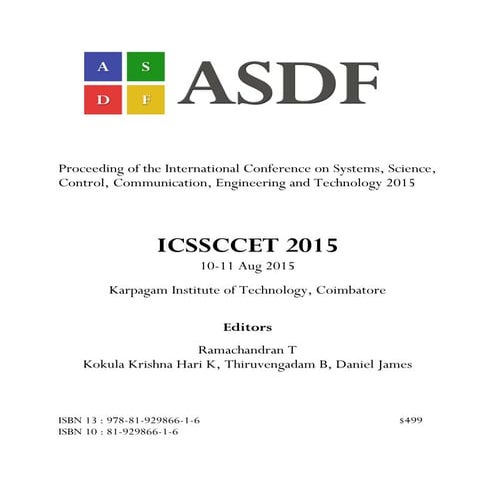 A S
D F

ASDF

Proceeding of the International Conference on Systems, Science, Control, Communication, Engineering and Technology 2015

ICSSCCET 2015
10-11 Aug 2015

Karpagam Institute of Technology, Coimbatore

Editors

Ramachandran T
Kokula Krishna Hari K, Thiruvengadam B, Daniel James

ISBN 13 : 978-81-929866-1-6
ISBN 10 : 81-929866-1-6

$499